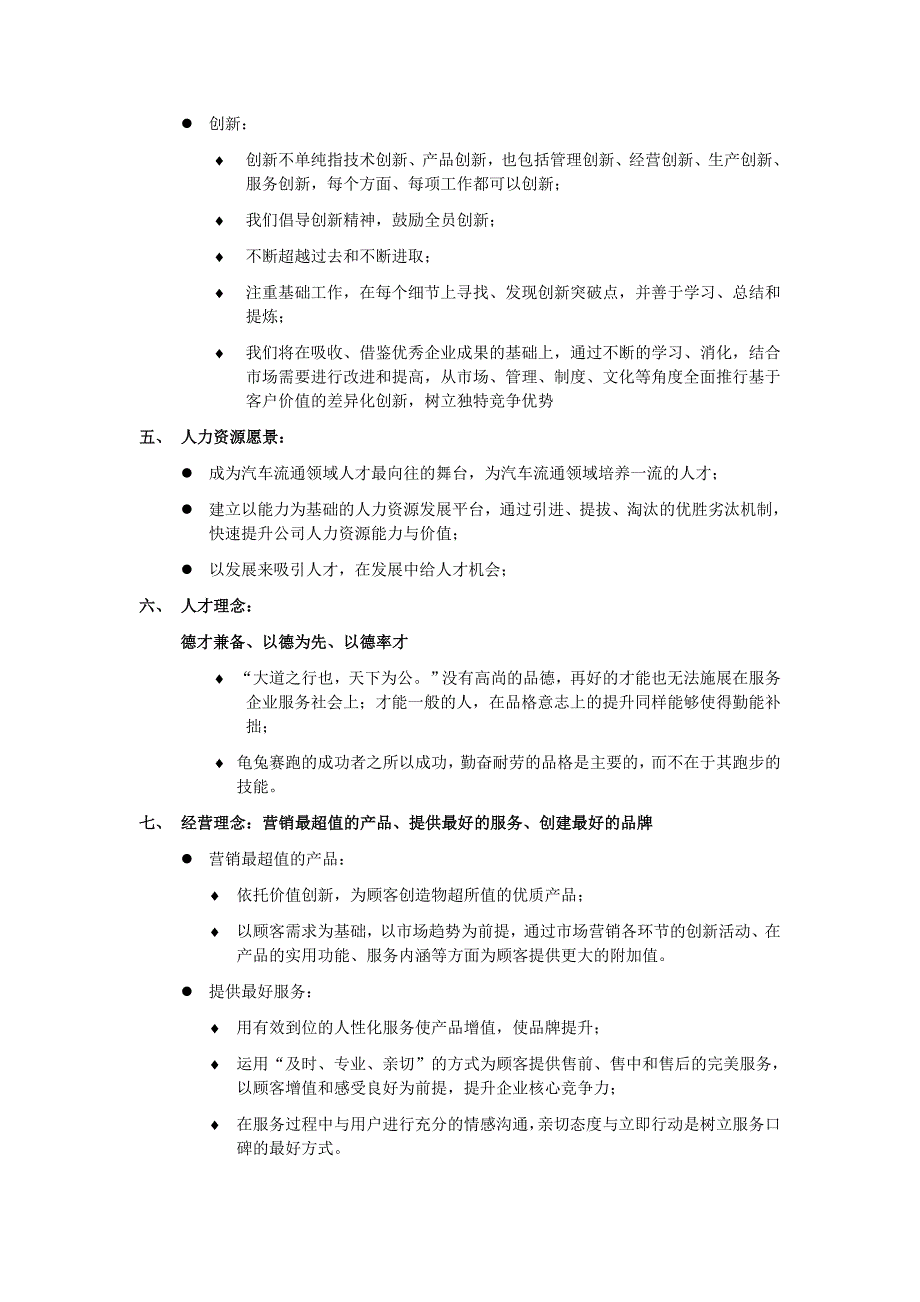 ● 创新：

♦ 创新不单纯指技术创新、产品创新，也包括管理创新、经营创新、生产创新、服务创新，每个方面、每项工作都可以创新；

♦ 我们倡导创新精神，鼓励全员创新；

♦ 不断超越过去和不断进取；

♦ 注重基础工作，在每个细节上寻找、发现创新突破点，并善于学习、总结和提炼；

♦ 我们将在吸收、借鉴优秀企业成果的基础上，通过不断的学习、消化，结合市场需要进行改进和提高，从市场、管理、制度、文化等角度全面推行基于客户价值的差异化创新，树立独特竞争优势

五、 人力资源愿景：

● 成为汽车流通领域人才最向往的舞台，为汽车流通领域培养一流的人才；

● 建立以能力为基础的人力资源发展平台，通过引进、提拔、淘汰的优胜劣汰机制，快速提升公司人力资源能力与价值；

● 以发展来吸引人才，在发展中给人才机会；

六、 人才理念：

德才兼备、以德为先、以德率才

♦ “大道之行也，天下为公。”没有高尚的品德，再好的才能也无法施展在服务企业服务社会上；才能一般的人，在品格意志上的提升同样能够使得勤能补拙；

♦ 龟兔赛跑的成功者之所以成功，勤奋耐劳的品格是主要的，而不在于其跑步的技能。

七、 经营理念：营销最超值的产品、提供最好的服务、创建最好的品牌

● 营销最超值的产品：

♦ 依托价值创新，为顾客创造物超所值的优质产品；

♦ 以顾客需求为基础，以市场趋势为前提，通过市场营销各环节的创新活动、在产品的实用功能、服务内涵等方面为顾客提供更大的附加值。

● 提供最好服务：

♦ 用有效到位的人性化服务使产品增值，使品牌提升；

♦ 运用“及时、专业、亲切”的方式为顾客提供售前、售中和售后的完美服务，以顾客增值和感受良好为前提，提升企业核心竞争力；

♦ 在服务过程中与用户进行充分的情感沟通，亲切态度与立即行动是树立服务口碑的最好方式。